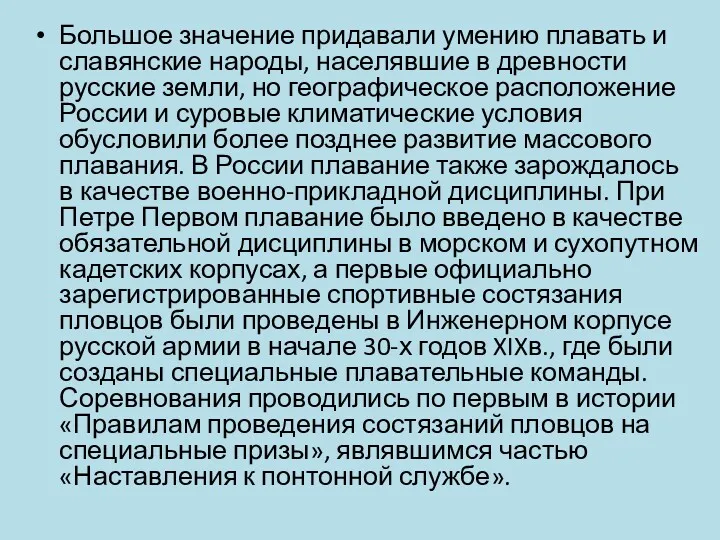 • Большое значение придавали умению плавать и славянские народы, населявшие в древности русские земли, но географическое расположение России и суровые климатические условия обусловили более позднее развитие массового плавания. В России плавание также зарождалось в качестве военно-прикладной дисциплины. При Петре Первом плавание было введено в качестве обязательной дисциплины в морском и сухопутном кадетских корпусах, а первые официально зарегистрированные спортивные состязания пловцов были проведены в Инженерном корпусе русской армии в начале 30-х годов XIXв., где были созданы специальные плавательные команды. Соревнования проводились по первым в истории «Правилам проведения состязаний пловцов на специальные призы», являвшимся частью «Наставления к понтонной службе».